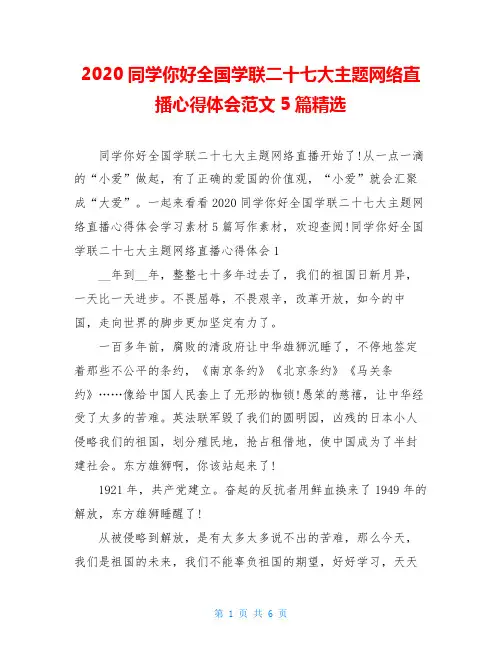 2020 同学你好全国学联二十七大主题网络直播心得体会范文 5 篇精选

同学你好全国学联二十七大主题网络直播开始了!从一点一滴的“小爱”做起，有了正确的爱国的价值观，“小爱”就会汇聚成“大爱”。一起来看看 2020 同学你好全国学联二十七大主题网络直播心得体会学习素材 5 篇写作素材，欢迎查阅!同学你好全国学联二十七大主题网络直播心得体会 1

__年到__年，整整七十多年过去了，我们的祖国日新月异，一天比一天进步。不畏屈辱，不畏艰辛，改革开放，如今的中国，走向世界的脚步更加坚定有力了。

一百多年前，腐败的清政府让中华雄狮沉睡了，不停地签定着那些不公平的条约，《南京条约》《北京条约》《马关条约》……像给中国人民套上了无形的枷锁!愚笨的慈禧，让中华经受了太多的苦难。英法联军毁了我们的圆明园，凶残的日本小人侵略我们的祖国，划分殖民地，抢占租借地，使中国成为了半封建社会。东方雄狮啊，你该站起来了!

1921 年，共产党建立。奋起的反抗者用鲜血换来了 1949 年的解放，东方雄狮睡醒了!

从被侵略到解放，是有太多太多说不出的苦难，那么今天，我们是祖国的未来，我们不能辜负祖国的期望，好好学习，天天

第 1 页 共 6 页